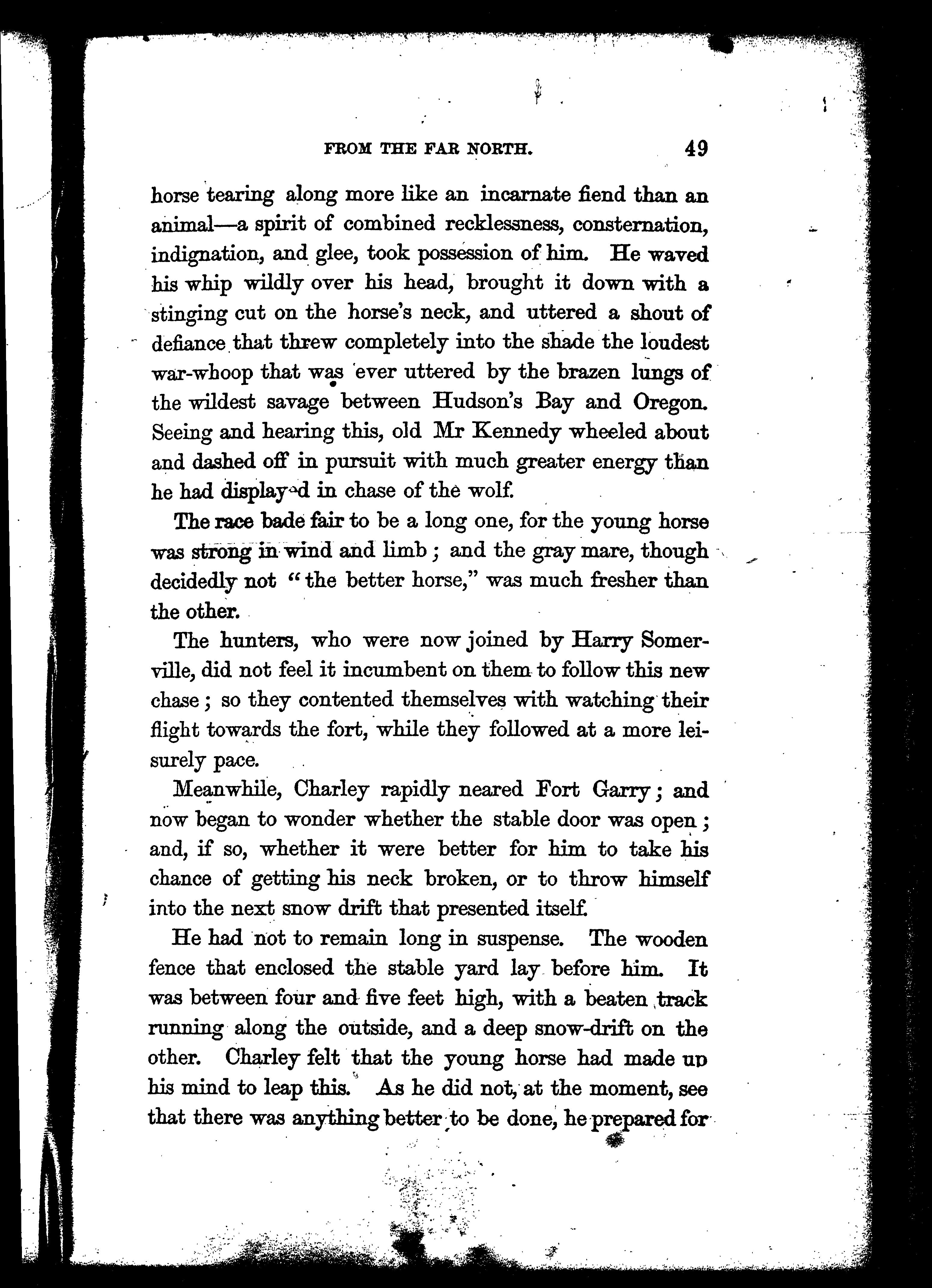 FROM THE FAR NORTH. 49

horse tearing along more like an incarnate fiend than an animal—a spirit of combined recklessness, consternation, indignation, and glee, took possession of him. He waved his whip wildly over his head, brought it down with a stinging cut on the horse's neck, and uttered a shout of defiance that threw completely into the shade the loudest war-whoop that was ever uttered by the brazen lungs of the wildest savage between Hudson's Bay and Oregon. Seeing and hearing this, old Mr Kennedy wheeled about and dashed off in pursuit with much greater energy than he had displayed in chase of the wolf.

The race bade fair to be a long one, for the young horse was strong in wind and limb; and the gray mare, though decidedly not "the better horse," was much fresher than the other.

The hunters, who were now joined by Harry Somerville, did not feel it incumbent on them to follow this new chase; so they contented themselves with watching their flight towards the fort, while they followed at a more leisurely pace.

Meanwhile, Charley rapidly neared Fort Garry; and now began to wonder whether the stable door was open; and, if so, whether it were better for him to take his chance of getting his neck broken, or to throw himself into the next snow drift that presented itself.

He had not to remain long in suspense. The wooden fence that enclosed the stable yard lay before him. It was between four and five feet high, with a beaten track running along the outside, and a deep snow-drift on the other. Charley felt that the young horse had made up his mind to leap this. As he did not, at the moment, see that there was anything better to be done, he prepared for